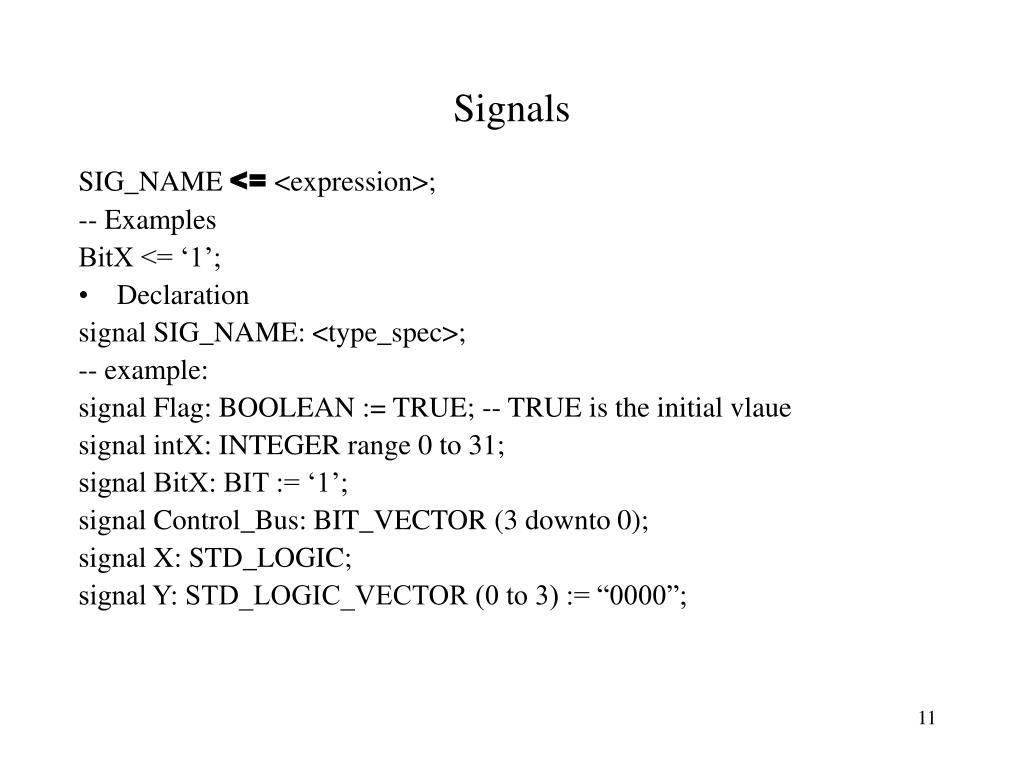 Signals

SIG_NAME <= <expression>;
-- Examples
BitX <= ‘1’;
• Declaration
signal SIG_NAME: <type_spec>;
-- example:
signal Flag: BOOLEAN := TRUE; -- TRUE is the initial vlaue
signal intX: INTEGER range 0 to 31;
signal BitX: BIT := ‘1’;
signal Control_Bus: BIT_VECTOR (3 downto 0);
signal X: STD_LOGIC;
signal Y: STD_LOGIC_VECTOR (0 to 3) := “0000”;

11